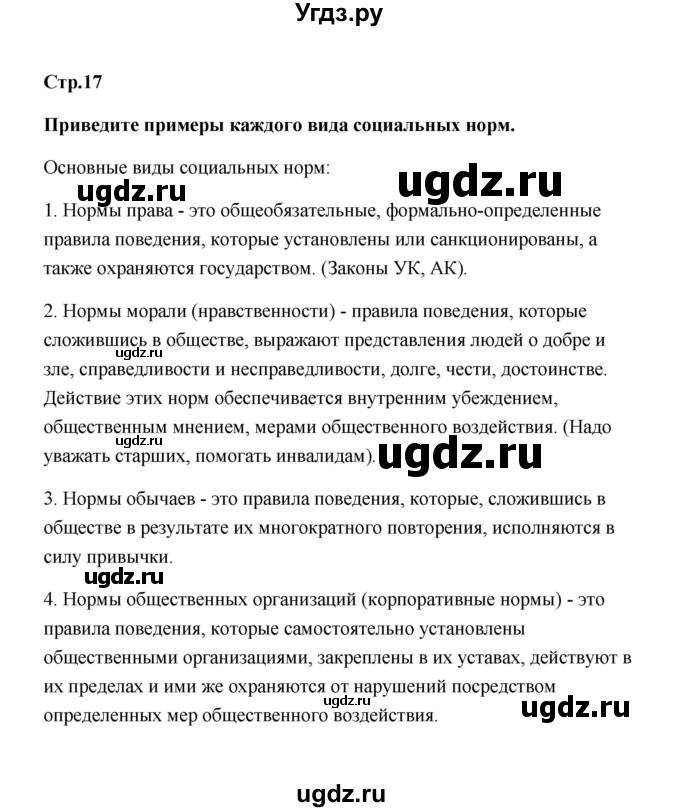 Угдз.ру

Стр.17

Приведите примеры каждого вида социальных норм.

Основные виды социальных норм:

ugdz.ru

ugdz.ru

1. Нормы права - это общеобязательные, формально-определенные правила поведения, которые установлены или санкционированы, а также охраняются государством. (Законы УК, АК).

2. Нормы морали (нравственности) - правила поведения, которые сложившись в обществе, выражают представления людей о добре и зле, справедливости и несправедливости, долге, чести, достоинстве. Действие этих норм обеспечивается внутренним убеждением, общественным мнением, мерами общественного воздействия. (Надо уважать старших, помогать инвалидам).

ugdz.ru

ugdz.ru

ugdz.ru

3. Нормы обычаев - это правила поведения, которые, сложившись в обществе в результате их многократного повторения, исполняются в силу привычки.

ugdz.ru

4. Нормы общественных организаций (корпоративные нормы) - это правила поведения, которые самостоятельно установлены общественными организациями, закреплены в их уставах, действуют в их пределах и ими же охраняются от нарушений посредством определенных мер общественного воздействия.

ugdz.ru

ugdz.ru

ugdz.ru